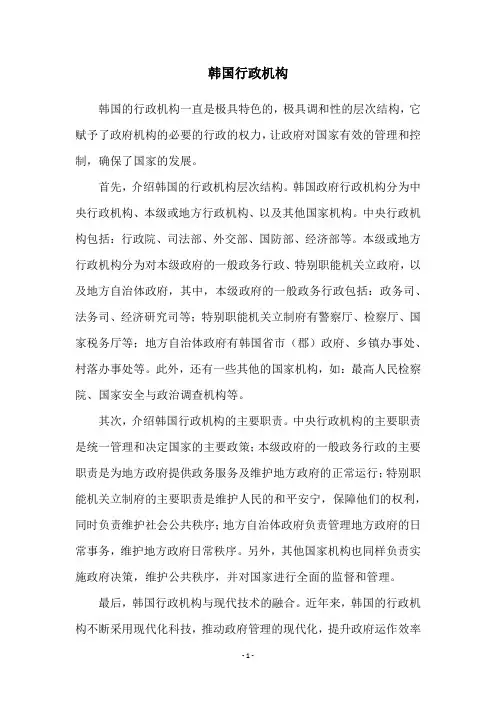 韩国行政机构

韩国的行政机构一直是极具特色的，极具调和性的层次结构，它赋予了政府机构的必要的行政的权力，让政府对国家有效的管理和控制，确保了国家的发展。

首先，介绍韩国的行政机构层次结构。韩国政府行政机构分为中央行政机构、本级或地方行政机构、以及其他国家机构。中央行政机构包括：行政院、司法部、外交部、国防部、经济部等。本级或地方行政机构分为对本级政府的一般政务行政、特别职能机关立政府，以及地方自治体政府，其中，本级政府的一般政务行政包括：政务司、法务司、经济研究司等；特别职能机关立制府有警察厅、检察厅、国家税务厅等；地方自治体政府有韩国省市（郡）政府、乡镇办事处、村落办事处等。此外，还有一些其他的国家机构，如：最高人民检察院、国家安全与政治调查机构等。

其次，介绍韩国行政机构的主要职责。中央行政机构的主要职责是统一管理和决定国家的主要政策；本级政府的一般政务行政的主要职责是为地方政府提供政务服务及维护地方政府的正常运行；特别职能机关立制府的主要职责是维护人民的和平安宁，保障他们的权利，同时负责维护社会公共秩序；地方自治体政府负责管理地方政府的日常事务，维护地方政府日常秩序。另外，其他国家机构也同样负责实施政府决策，维护公共秩序，并对国家进行全面的监督和管理。

最后，韩国行政机构与现代技术的融合。近年来，韩国的行政机构不断采用现代化科技，推动政府管理的现代化，提升政府运作效率

- 1 -